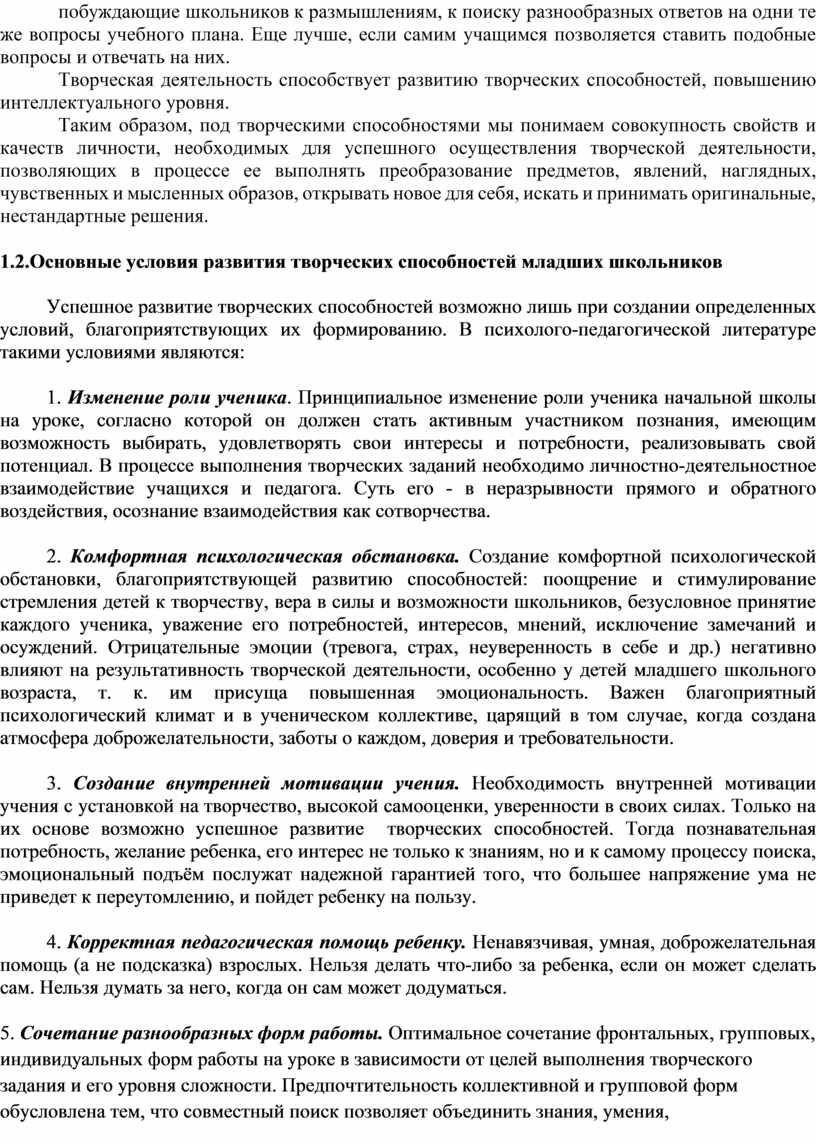 побуждающие школьников к размышлениям, к поиску разнообразных ответов на одни те же вопросы учебного плана. Еще лучше, если самим учащимся позволяется ставить подобные вопросы и отвечать на них.

Творческая деятельность способствует развитию творческих способностей, повышению интеллектуального уровня.

Таким образом, под творческими способностями мы понимаем совокупность свойств и качеств личности, необходимых для успешного осуществления творческой деятельности, позволяющих в процессе ее выполнять преобразование предметов, явлений, наглядных, чувственных и мысленных образов, открывать новое для себя, искать и принимать оригинальные, нестандартные решения.

1.2.Основные условия развития творческих способностей младших школьников

Успешное развитие творческих способностей возможно лишь при создании определенных условий, благоприятствующих их формированию. В психолого-педагогической литературе такими условиями являются:

1. Изменение роли ученика. Принципиальное изменение роли ученика начальной школы на уроке, согласно которой он должен стать активным участником познания, имеющим возможность выбирать, удовлетворять свои интересы и потребности, реализовывать свой потенциал. В процессе выполнения творческих заданий необходимо личностно-деятельностное взаимодействие учащихся и педагога. Суть его - в неразрывности прямого и обратного воздействия, осознание взаимодействия как сотворчества.

2. Комфортная психологическая обстановка. Создание комфортной психологической обстановки, благоприятствующей развитию способностей: поощрение и стимулирование стремления детей к творчеству, вера в силы и возможности школьников, безусловное принятие каждого ученика, уважение его потребностей, интересов, мнений, исключение замечаний и осуждений. Отрицательные эмоции (тревога, страх, неуверенность в себе и др.) негативно влияют на результативность творческой деятельности, особенно у детей младшего школьного возраста, т. к. им присуща повышенная эмоциональность. Важен благоприятный психологический климат и в ученическом коллективе, царящий в том случае, когда создана атмосфера доброжелательности, заботы о каждом, доверия и требовательности.

3. Создание внутренней мотивации учения. Необходимость внутренней мотивации учения с установкой на творчество, высокой самооценки, уверенности в своих силах. Только на их основе возможно успешное развитие творческих способностей. Тогда познавательная потребность, желание ребенка, его интерес не только к знаниям, но и к самому процессу поиска, эмоциональный подъём послужат надежной гарантией того, что большее напряжение ума не приведет к переутомлению, и пойдет ребенку на пользу.

4. Корректная педагогическая помощь ребенку. Ненавязчивая, умная, доброжелательная помощь (а не подсказка) взрослых. Нельзя делать что-либо за ребенка, если он может сделать сам. Нельзя думать за него, когда он сам может додуматься.

5. Сочетание разнообразных форм работы. Оптимальное сочетание фронтальных, групповых, индивидуальных форм работы на уроке в зависимости от целей выполнения творческого задания и его уровня сложности. Предпочтительность коллективной и групповой форм обусловлена тем, что совместный поиск позволяет объединить знания, умения,